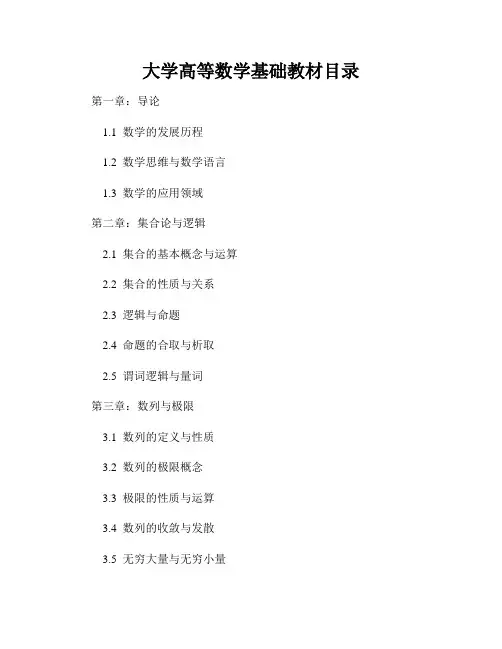 大学高等数学基础教材目录

第一章：导论

1.1 数学的发展历程

1.2 数学思维与数学语言

1.3 数学的应用领域

第二章：集合论与逻辑

2.1 集合的基本概念与运算

2.2 集合的性质与关系

2.3 逻辑与命题

2.4 命题的合取与析取

2.5 谓词逻辑与量词

第三章：数列与极限

3.1 数列的定义与性质

3.2 数列的极限概念

3.3 极限的性质与运算

3.4 数列的收敛与发散

3.5 无穷大量与无穷小量